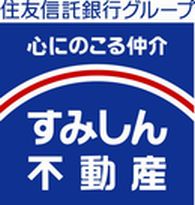 住友信託銀行グループ

心にのこる仲介

すみしん
不動産